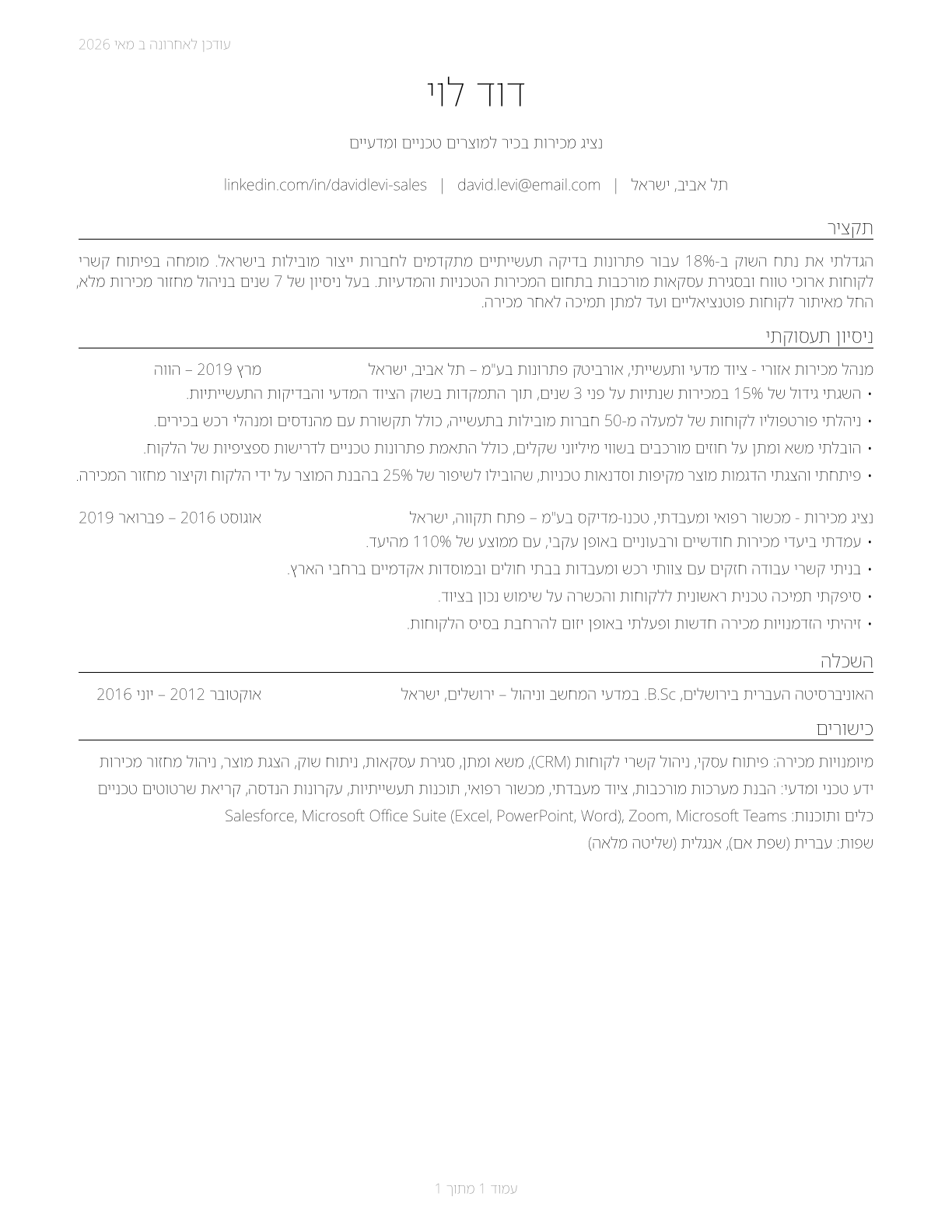 עודכן לאחרונה ב מאי 2026

דוד לוי

נציג מכירות בכיר למוצרים טכניים ומדעיים

תל אביב, ישראל | david.levi@email.com | linkedin.com/in/davidlevi-sales

תקציר

הגדלתי את נתח השוק ב-18% עבור פתרונות בדיקה תעשייתיים מתקדמים לחברות ייצור מובילות בישראל. מומחה בפיתוח קשרי לקוחות ארוכי טווח ובסגירת עסקאות מורכבות בתחום המכירות הטכניות והמדעיות. בעל ניסיון של 7 שנים בניהול מחזור מכירות מלא, החל מאיתור לקוחות פוטנציאליים ועד למתן תמיכה לאחר מכירה.

ניסיון תעסוקתי

מנהל מכירות אזורי - ציוד מדעי ותעשייתי, אורביטק פתרונות בע"מ – תל אביב, ישראל מרץ 2019 – הווה
• השגתי גידול של 15% במכירות שנתיות על פני 3 שנים, תוך התמקדות בשוק הציוד המדעי והבדיקות התעשייתיות.
• ניהלתי פורטפוליו לקוחות של למעלה מ-50 חברות מובילות בתעשייה, כולל תקשורת עם מהנדסים ומנהלי רכש בכירים.
• הובלתי משא ומתן על חוזים מורכבים בשווי מיליוני שקלים, כולל התאמת פתרונות טכניים לדרישות ספציפיות של הלקוח.
• פיתחתי והצגתי הדגמות מוצר מקיפות וסדנאות טכניות, שהובילו לשיפור של 25% בהבנת המוצר על ידי הלקוח וקיצור מחזור המכירה.

נציג מכירות - מכשור רפואי ומעבדתי, טכנו-מדיקס בע"מ – פתח תקווה, ישראל אוגוסט 2016 – פברואר 2019
• עמדתי ביעדי מכירות חודשיים ורבעוניים באופן עקבי, עם ממוצע של 110% מהיעד.
• בניתי קשרי עבודה חזקים עם צוותי רכש ומעבדות בבתי חולים ובמוסדות אקדמיים ברחבי הארץ.
• סיפקתי תמיכה טכנית ראשונית ללקוחות והכשרה על שימוש נכון בציוד.
• זיהיתי הזדמנויות מכירה חדשות ופעלתי באופן יזום להרחבת בסיס הלקוחות.

השכלה

האוניברסיטה העברית בירושלים, B.Sc. במדעי המחשב וניהול – ירושלים, ישראל אוקטובר 2012 – יוני 2016

כישורים

מיומנויות מכירה: פיתוח עסקי, ניהול קשרי לקוחות (CRM), משא ומתן, סגירת עסקאות, ניתוח שוק, הצגת מוצר, ניהול מחזור מכירות
ידע טכני ומדעי: הבנת מערכות מורכבות, ציוד מעבדתי, מכשור רפואי, תוכנות תעשייתיות, עקרונות הנדסה, קריאת שרטוטים טכניים
כלים ותוכנות: Salesforce, Microsoft Office Suite (Excel, PowerPoint, Word), Zoom, Microsoft Teams
שפות: עברית (שפת אם), אנגלית (שליטה מלאה)

עמוד 1 מתוך 1